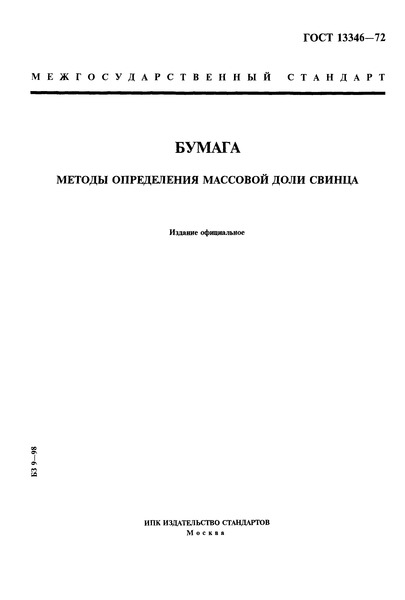 ГОСТ 13346—72

МЕЖГОСУДАРСТВЕННЫЙ СТАНДАРТ

БУМАГА

МЕТОДЫ ОПРЕДЕЛЕНИЯ МАССОВОЙ ДОЛИ СВИНЦА

Издание официальное

БЗ 9—98

ИПК ИЗДАТЕЛЬСТВО СТАНДАРТОВ
Москва